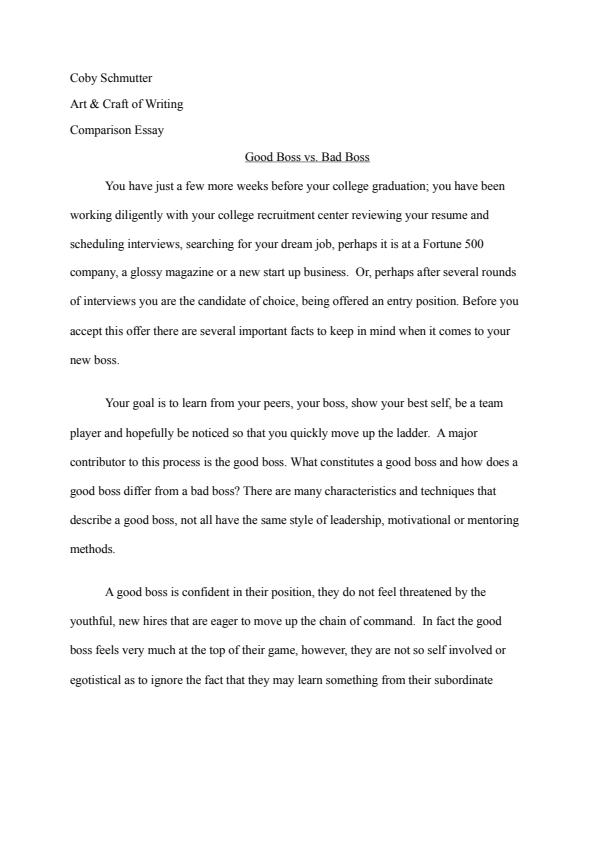 Coby Schmutter
Art & Craft of Writing
Comparison Essay

Good Boss vs. Bad Boss

You have just a few more weeks before your college graduation; you have been working diligently with your college recruitment center reviewing your resume and scheduling interviews, searching for your dream job, perhaps it is at a Fortune 500 company, a glossy magazine or a new start up business. Or, perhaps after several rounds of interviews you are the candidate of choice, being offered an entry position. Before you accept this offer there are several important facts to keep in mind when it comes to your new boss.

Your goal is to learn from your peers, your boss, show your best self, be a team player and hopefully be noticed so that you quickly move up the ladder. A major contributor to this process is the good boss. What constitutes a good boss and how does a good boss differ from a bad boss? There are many characteristics and techniques that describe a good boss, not all have the same style of leadership, motivational or mentoring methods.

A good boss is confident in their position, they do not feel threatened by the youthful, new hires that are eager to move up the chain of command. In fact the good boss feels very much at the top of their game, however, they are not so self involved or egotistical as to ignore the fact that they may learn something from their subordinate